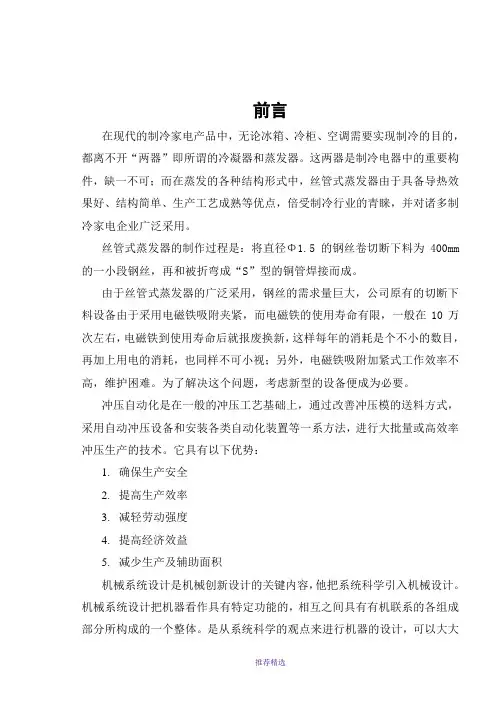 前言

在现代的制冷家电产品中，无论冰箱、冷柜、空调需要实现制冷的目的，都离不开“两器”即所谓的冷凝器和蒸发器。这两器是制冷电器中的重要构件，缺一不可；而在蒸发的各种结构形式中，丝管式蒸发器由于具备导热效果好、结构简单、生产工艺成熟等优点，倍受制冷行业的青睐，并对诸多制冷家电企业广泛采用。

丝管式蒸发器的制作过程是：将直径Φ1.5 的钢丝卷切断下料为 400mm 的一小段钢丝，再和被折弯成“S”型的铜管焊接而成。

由于丝管式蒸发器的广泛采用，钢丝的需求量巨大，公司原有的切断下料设备由于采用电磁铁吸附夹紧，而电磁铁的使用寿命有限，一般在 10 万次左右，电磁铁到使用寿命后就报废换新，这样每年的消耗是个不小的数目，再加上用电的消耗，也同样不可小视；另外，电磁铁吸附加紧式工作效率不高，维护困难。为了解决这个问题，考虑新型的设备便成为必要。

冲压自动化是在一般的冲压工艺基础上，通过改善冲压模的送料方式，采用自动冲压设备和安装各类自动化装置等一系方法，进行大批量或高效率冲压生产的技术。它具有以下优势：

1. 确保生产安全
2. 提高生产效率
3. 减轻劳动强度
4. 提高经济效益
5. 减少生产及辅助面积

机械系统设计是机械创新设计的关键内容，他把系统科学引入机械设计。机械系统设计把机器看作具有特定功能的，相互之间具有有机联系的各组成部分所构成的一个整体。是从系统科学的观点来进行机器的设计，可以大大

推荐精选